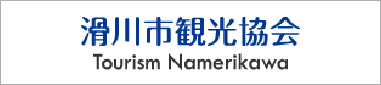 滑川市観光協会
Tourism Namerikawa